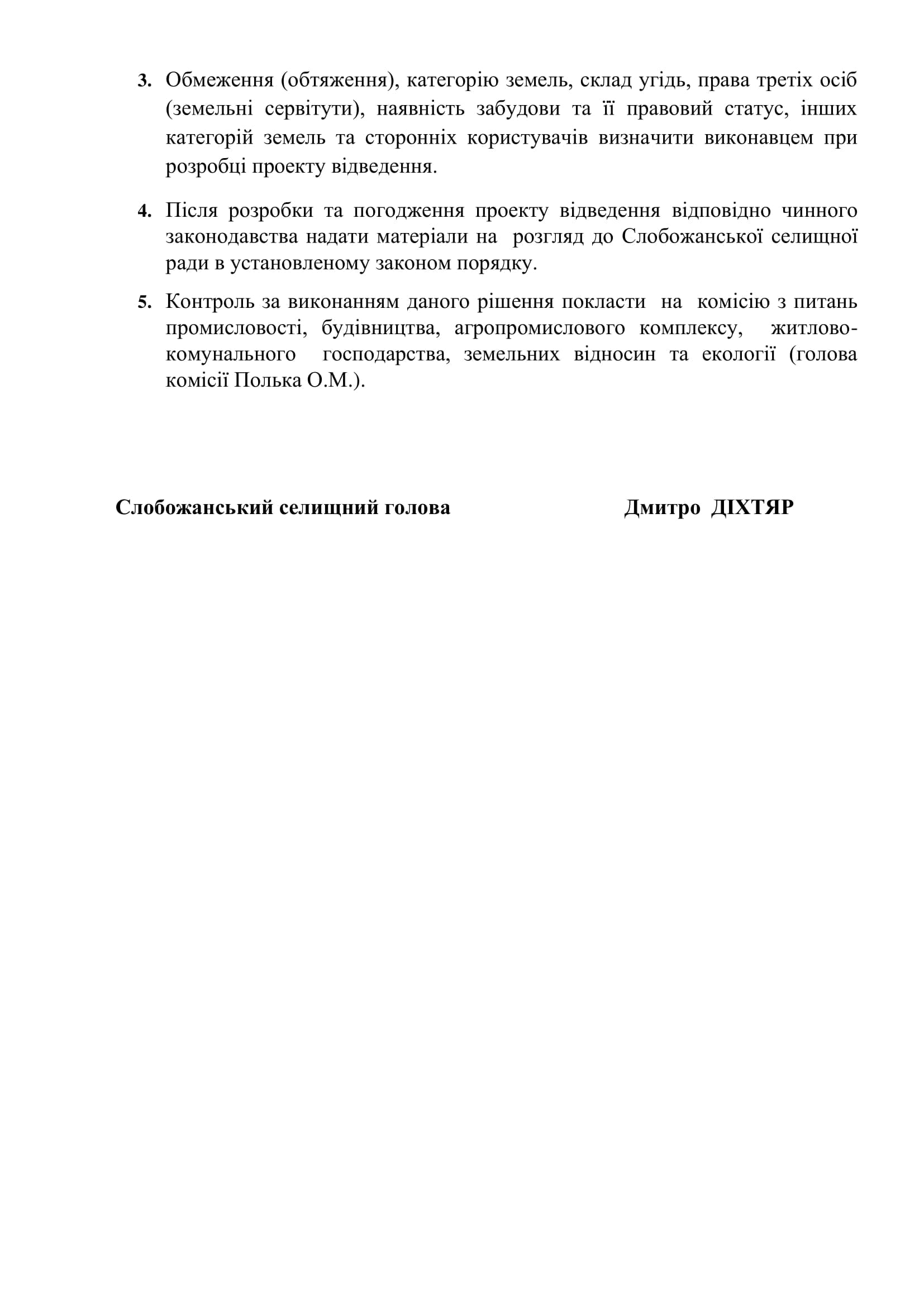 3. Обмеження (обтяження), категорію земель, склад угідь, права третіх осіб (земельні сервітути), наявність забудови та її правовий статус, інших категорій земель та сторонніх користувачів визначити виконавцем при розробці проекту відведення.

4. Після розробки та погодження проекту відведення відповідно чинного законодавства надати матеріали на розгляд до Слобожанської селищної ради в установленому законом порядку.

5. Контроль за виконанням даного рішення покласти на комісію з питань промисловості, будівництва, агропромислового комплексу, житлово-комунального господарства, земельних відносин та екології (голова комісії Полька О.М.).

Слобожанський селищний голова Дмитро ДІХТЯР